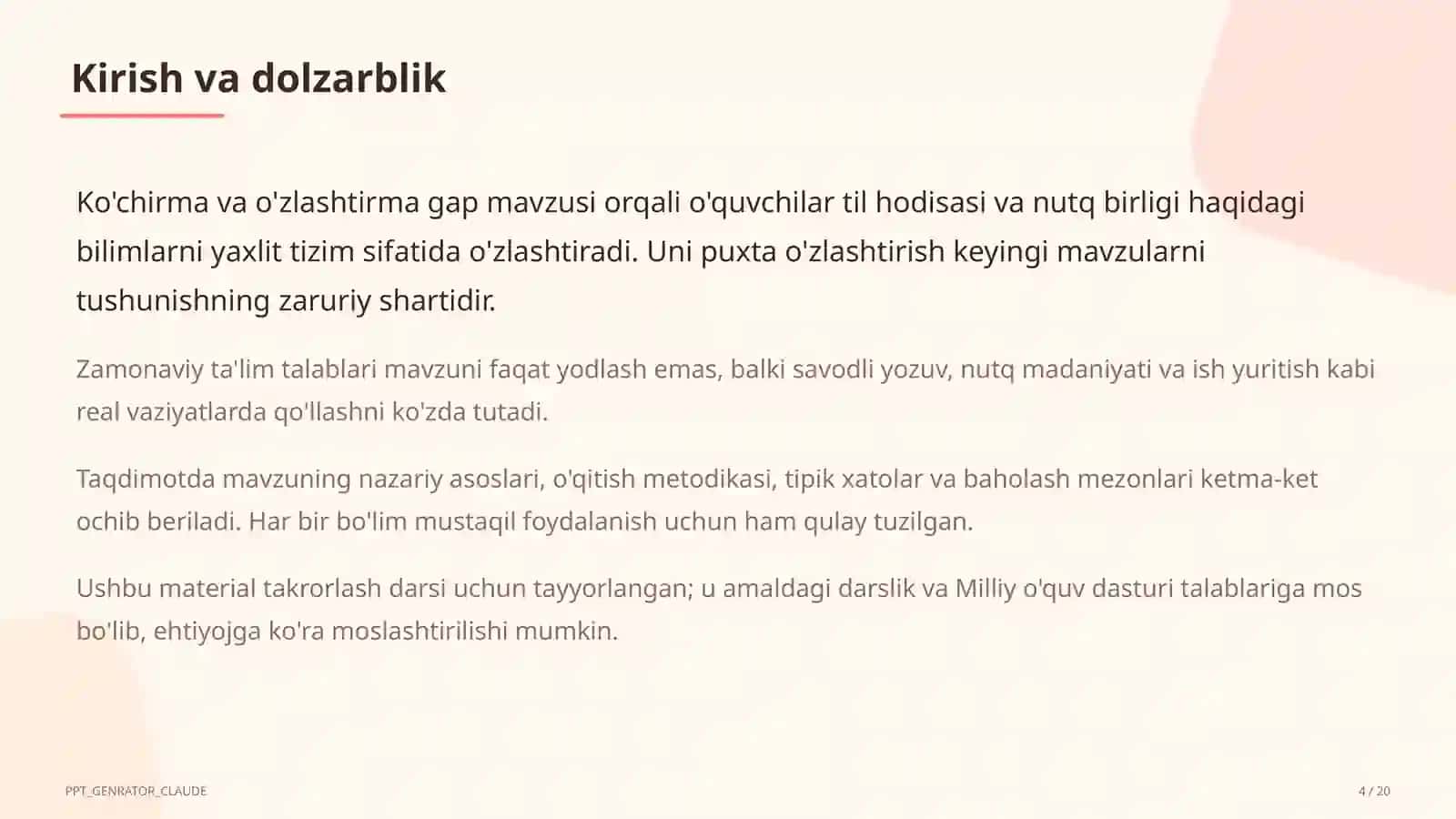 Kirish va dolzarblik

Ko'chirma va o'zlashtirma gap mavzusi orqali o'quvchilar til hodisasi va nutq birligi haqidagi bilimlarni yaxlit tizim sifatida o'zlashtiradi. Uni puxta o'zlashtirish keyingi mavzularni tushunishning zaruriy shartidir.

Zamonaviy ta'lim talablari mavzuni faqat yodlash emas, balki savodli yozuv, nutq madaniyati va ish yuritish kabi real vaziyatlarda qo'llashni ko'zda tutadi.

Taqdimotda mavzuning nazariy asoslari, o'qitish metodikasi, tipik xatolar va baholash mezonlari ketma-ket ochib beriladi. Har bir bo'lim mustaqil foydalanish uchun ham qulay tuzilgan.

Ushbu material takrorlash darsi uchun tayyorlangan; u amaldagi darslik va Milliy o'quv dasturi talablariga mos bo'lib, ehtiyojga ko'ra moslashtirilishi mumkin.

PPT_GENRATOR_CLAUDE

4 / 20